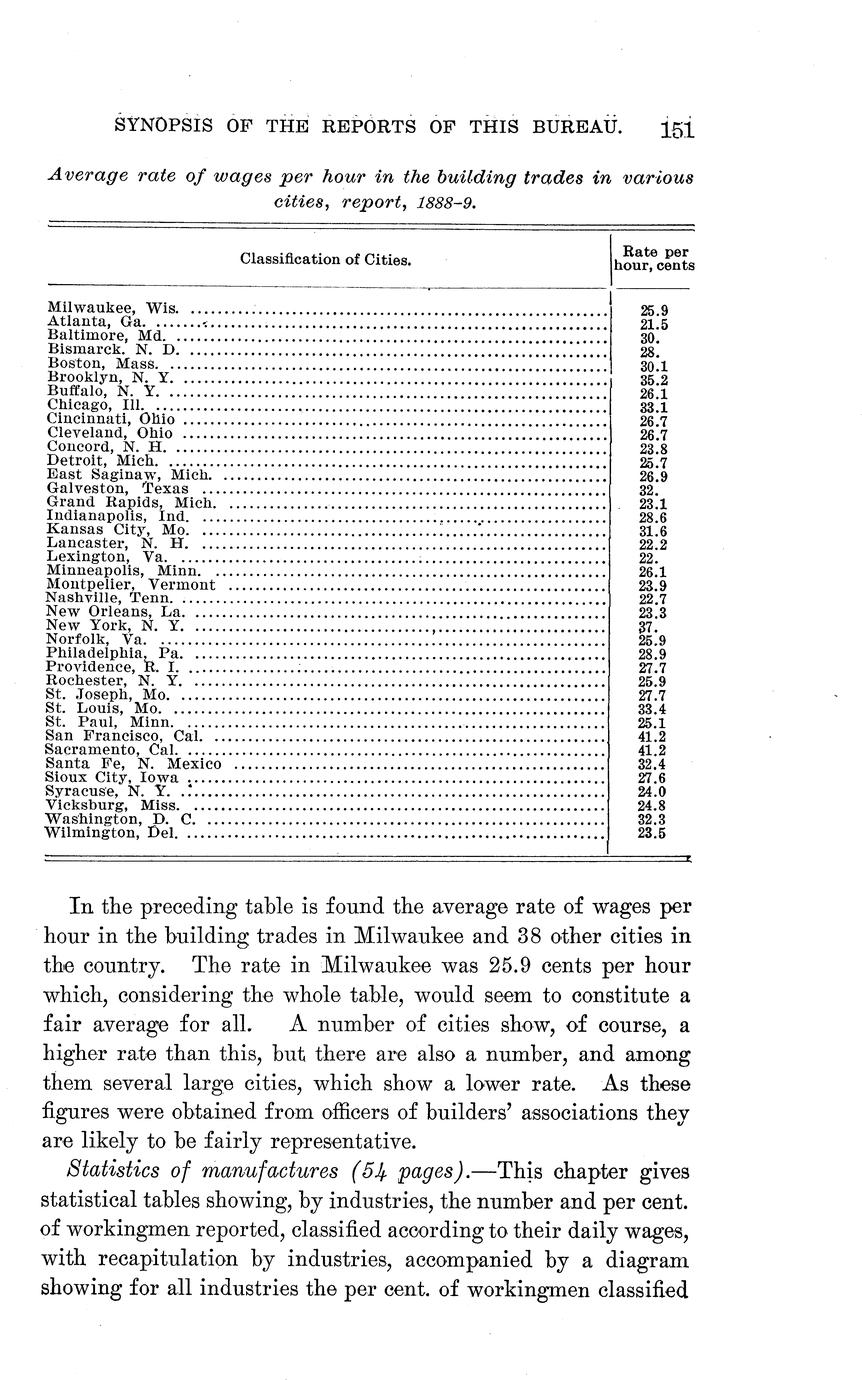 SYNOPSIS OF THE REPORTS OF THIS BUREAU. 151

Average rate of wages per hour in the building trades in various cities, report, 1888-9.

| Classification of Cities. | Rate per hour, cents |
|---|---|
| Milwaukee, Wis. | 25.9 |
| Atlanta, Ga. | 21.5 |
| Baltimore, Md. | 30. |
| Bismarck. N. D. | 28. |
| Boston, Mass. | 30.1 |
| Brooklyn, N. Y. | 35.2 |
| Buffalo, N. Y. | 26.1 |
| Chicago, Ill. | 33.1 |
| Cincinnati, Ohio | 26.7 |
| Cleveland, Ohio | 26.7 |
| Concord, N. H. | 23.8 |
| Detroit, Mich. | 25.7 |
| East Saginaw, Mich. | 26.9 |
| Galveston, Texas | 32. |
| Grand Rapids, Mich. | 23.1 |
| Indianapolis, Ind. | 28.6 |
| Kansas City, Mo. | 31.6 |
| Lancaster, N. H. | 22.2 |
| Lexington, Va. | 22. |
| Minneapolis, Minn. | 26.1 |
| Montpelier, Vermont | 23.9 |
| Nashville, Tenn. | 22.7 |
| New Orleans, La. | 23.3 |
| New York, N. Y. | 37. |
| Norfolk, Va. | 25.9 |
| Philadelphia, Pa. | 28.9 |
| Providence, R. I. | 27.7 |
| Rochester, N. Y. | 25.9 |
| St. Joseph, Mo. | 27.7 |
| St. Louis, Mo. | 33.4 |
| St. Paul, Minn. | 25.1 |
| San Francisco, Cal. | 41.2 |
| Sacramento, Cal. | 41.2 |
| Santa Fe, N. Mexico | 32.4 |
| Sioux City, Iowa | 27.6 |
| Syracuse, N. Y. | 24.0 |
| Vicksburg, Miss. | 24.8 |
| Washington, D. C. | 32.3 |
| Wilmington, Del. | 23.5 |

In the preceding table is found the average rate of wages per hour in the building trades in Milwaukee and 38 other cities in the country. The rate in Milwaukee was 25.9 cents per hour which, considering the whole table, would seem to constitute a fair average for all. A number of cities show, of course, a higher rate than this, but there are also a number, and among them several large cities, which show a lower rate. As these figures were obtained from officers of builders' associations they are likely to be fairly representative.

Statistics of manufactures (54 pages).—This chapter gives statistical tables showing, by industries, the number and per cent. of workingmen reported, classified according to their daily wages, with recapitulation by industries, accompanied by a diagram showing for all industries the per cent. of workingmen classified